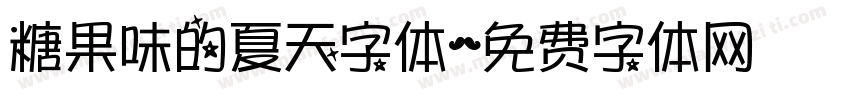 糖果味的夏天字体~免费字体网